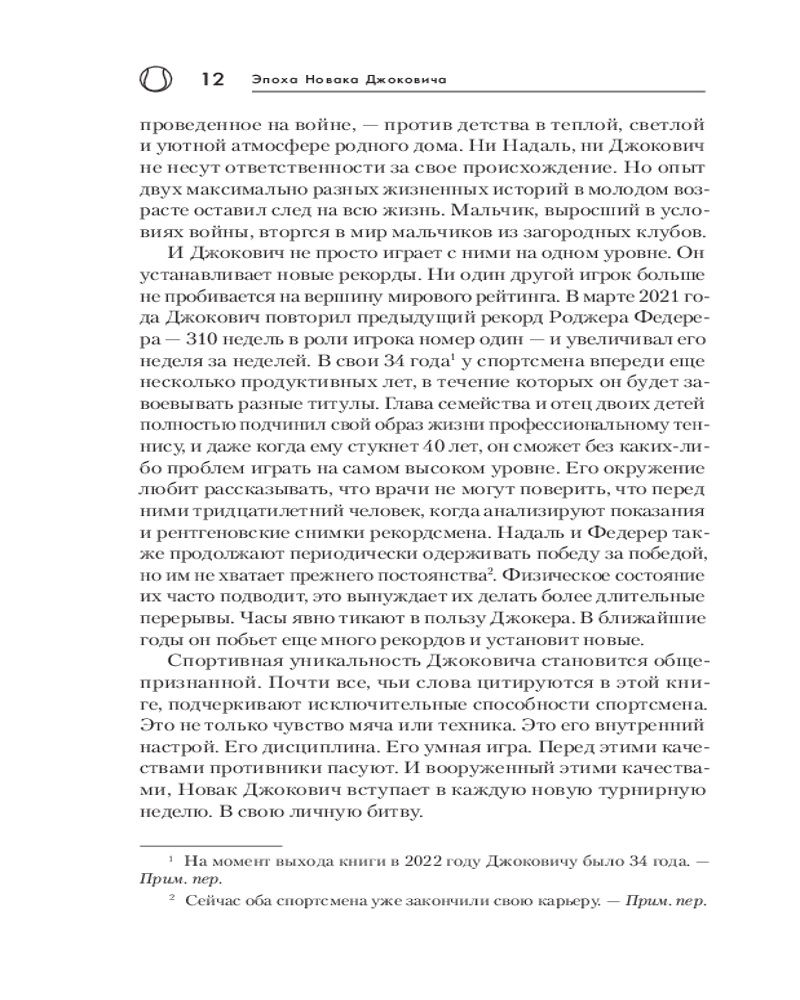 12 Эпоха Новака Джоковича

проведенное на войне, — против детства в теплой, светлой и уютной атмосфере родного дома. Ни Надаль, ни Джокович не несут ответственности за свое происхождение. Но опыт двух максимально разных жизненных историй в молодом возрасте оставил след на всю жизнь. Мальчик, выросший в условиях войны, вторгся в мир мальчиков из загородных клубов.

И Джокович не просто играет с ними на одном уровне. Он устанавливает новые рекорды. Ни один другой игрок больше не пробивается на вершину мирового рейтинга. В марте 2021 года Джокович повторил предыдущий рекорд Роджера Федерера — 310 недель в роли игрока номер один — и увеличивал его неделя за неделей. В свои 34 года$^1$ у спортсмена впереди еще несколько продуктивных лет, в течение которых он будет завоевывать разные титулы. Глава семейства и отец двоих детей полностью подчинил свой образ жизни профессиональному теннису, и даже когда ему стукнет 40 лет, он сможет без каких-либо проблем играть на самом высоком уровне. Его окружение любит рассказывать, что врачи не могут поверить, что перед ними тридцатилетний человек, когда анализируют показания и рентгеновские снимки рекордсмена. Надаль и Федерер также продолжают периодически одерживать победу за победой, но им не хватает прежнего постоянства$^2$. Физическое состояние их часто подводит, это вынуждает их делать более длительные перерывы. Часы явно тикают в пользу Джокера. В ближайшие годы он побьет еще много рекордов и установит новые.

Спортивная уникальность Джоковича становится общепризнанной. Почти все, чьи слова цитируются в этой книге, подчеркивают исключительные способности спортсмена. Это не только чувство мяча или техника. Это его внутренний настрой. Его дисциплина. Его умная игра. Перед этими качествами противники пасуют. И вооруженный этими качествами, Новак Джокович вступает в каждую новую турнирную неделю. В свою личную битву.

$^1$ На момент выхода книги в 2022 году Джоковичу было 34 года. — Прим. пер.

$^2$ Сейчас оба спортсмена уже закончили свою карьеру. — Прим. пер.